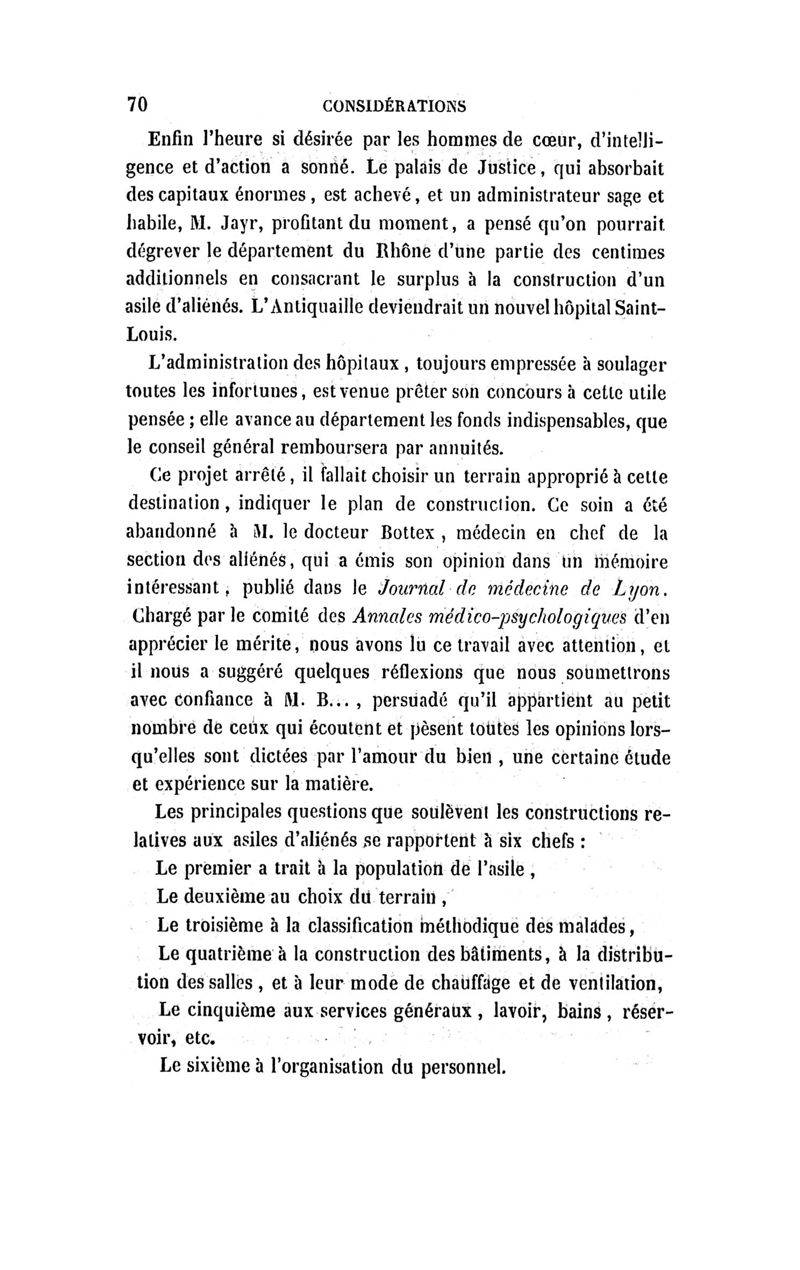 70 CONSIDÉRATIONS

Enfin l'heure si désirée par les hommes de cœur, d'intelligence et d'action a sonné. Le palais de Justice, qui absorbait des capitaux énormes, est achevé, et un administrateur sage et habile, M. Jayr, profitant du moment, a pensé qu'on pourrait dégrever le département du Rhône d'une partie des centimes additionnels en consacrant le surplus à la construction d'un asile d'aliénés. L'Antiquaille deviendrait un nouvel hôpital Saint-Louis.

L'administration des hôpitaux, toujours empressée à soulager toutes les infortunes, est venue prêter son concours à cette utile pensée ; elle avance au département les fonds indispensables, que le conseil général remboursera par annuités.

Ce projet arrêté, il fallait choisir un terrain approprié à cette destination, indiquer le plan de construction. Ce soin a été abandonné à M. le docteur Bottex, médecin en chef de la section des aliénés, qui a émis son opinion dans un mémoire intéressant, publié dans le Journal de médecine de Lyon. Chargé par le comité des Annales médico-psychologiques d'en apprécier le mérite, nous avons lu ce travail avec attention, et il nous a suggéré quelques réflexions que nous soumettrons avec confiance à M. B..., persuadé qu'il appartient au petit nombre de ceux qui écoutent et pèsent toutes les opinions lorsqu'elles sont dictées par l'amour du bien, une certaine étude et expérience sur la matière.

Les principales questions que soulèvent les constructions relatives aux asiles d'aliénés se rapportent à six chefs :

Le premier a trait à la population de l'asile,

Le deuxième au choix du terrain,

Le troisième à la classification méthodique des malades,

Le quatrième à la construction des bâtiments, à la distribution des salles, et à leur mode de chauffage et de ventilation,

Le cinquième aux services généraux, lavoir, bains, réservoir, etc.

Le sixième à l'organisation du personnel.